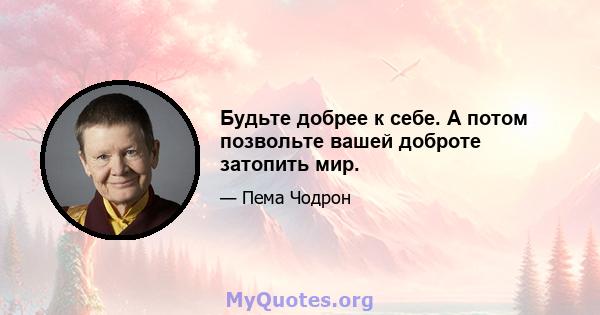 Будьте добрее к себе. А потом позвольте вашей доброте затопить мир.

— Пема Чодрон

MyQuotes.org